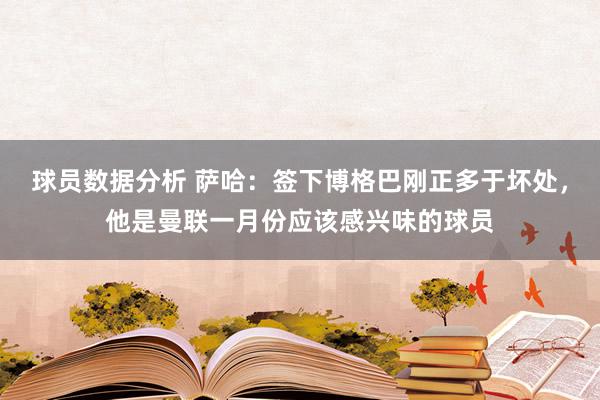 球员数据分析 萨哈：签下博格巴刚正多于坏处，他是曼联一月份应该感兴味的球员